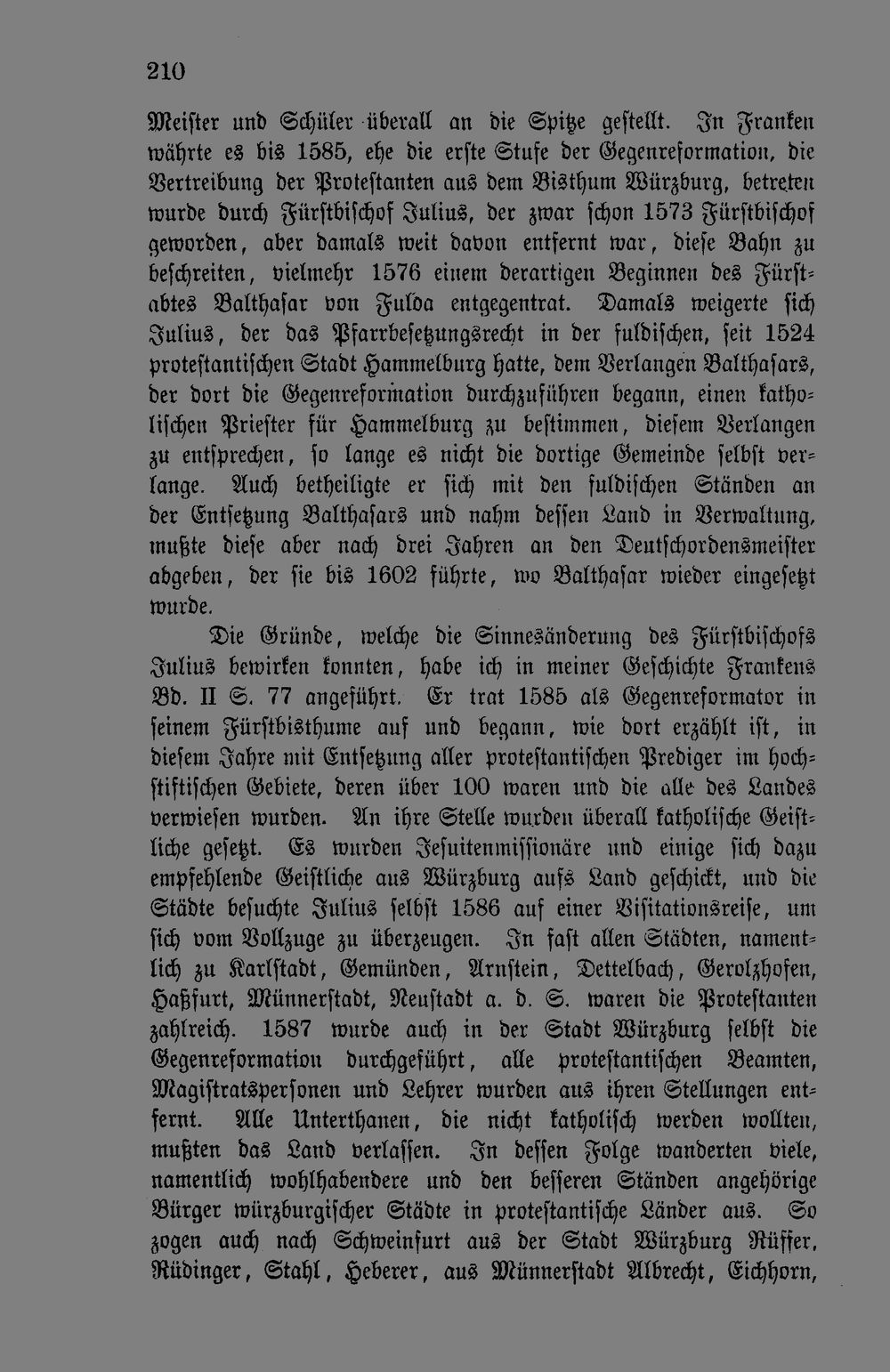 210

Meister und Schüler überall an die Spitze gestellt. In Franken währte es bis 1585, ehe die erste Stufe der Gegenreformation, die Vertreibung der Protestanten aus dem Bisthum Würzburg, betreten wurde durch Fürstbischof Julius, der zwar schon 1573 Fürstbischof geworden, aber damals weit davon entfernt war, diese Bahn zu beschreiten, vielmehr 1576 einem derartigen Beginnen des Fürstabtes Balthasar von Fulda entgegentrat. Damals weigerte sich Julius, der das Pfarrbesetzungsrecht in der fuldischen, seit 1524 protestantischen Stadt Hammelburg hatte, dem Verlangen Balthasars, der dort die Gegenreformation durchzuführen begann, einen katholischen Priester für Hammelburg zu bestimmen, diesem Verlangen zu entsprechen, so lange es nicht die dortige Gemeinde selbst verlange. Auch betheiligte er sich mit den fuldischen Ständen an der Entsetzung Balthasars und nahm dessen Land in Verwaltung, mußte diese aber nach drei Jahren an den Deutschordensmeister abgeben, der sie bis 1602 führte, wo Balthasar wieder eingesetzt wurde.

Die Gründe, welche die Sinnesänderung des Fürstbischofs Julius bewirken konnten, habe ich in meiner Geschichte Frankens Bd. II S. 77 angeführt. Er trat 1585 als Gegenreformator in seinem Fürstbisthume auf und begann, wie dort erzählt ist, in diesem Jahre mit Entsetzung aller protestantischen Prediger im hochstiftischen Gebiete, deren über 100 waren und die alle des Landes verwiesen wurden. An ihre Stelle wurden überall katholische Geistliche gesetzt. Es wurden Jesuitenmissionäre und einige sich dazu empfehlende Geistliche aus Würzburg aufs Land geschickt, und die Städte besuchte Julius selbst 1586 auf einer Visitationsreise, um sich vom Vollzuge zu überzeugen. In fast allen Städten, namentlich zu Karlstadt, Gemünden, Arnstein, Dettelbach, Gerolzhofen, Haßfurt, Münnerstadt, Neustadt a. d. S. waren die Protestanten zahlreich. 1587 wurde auch in der Stadt Würzburg selbst die Gegenreformation durchgeführt, alle protestantischen Beamten, Magistratspersonen und Lehrer wurden aus ihren Stellungen entfernt. Alle Unterthanen, die nicht katholisch werden wollten, mußten das Land verlassen. In dessen Folge wanderten viele, namentlich wohlhabendere und den besseren Ständen angehörige Bürger würzburgischer Städte in protestantische Länder aus. So zogen auch nach Schweinfurt aus der Stadt Würzburg Rüffer, Rüdinger, Stahl, Heberer, aus Münnerstadt Albrecht, Eichhorn,